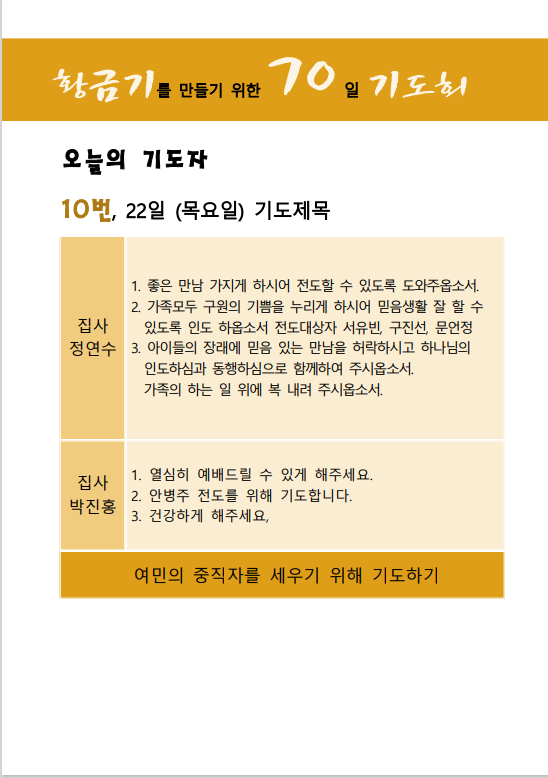 황금기를 만들기 위한 70 일 기도회

오늘의 기도자

10번, 22일 (목요일) 기도제목

| 집사 정연수 | 1. 좋은 만남 가지게 하시어 전도할 수 있도록 도와주옵소서. 2. 가족모두 구원의 기쁨을 누리게 하시어 믿음생활 잘 할 수 있도록 인도 하옵소서 전도대상자 서유빈, 구진선, 문언정 3. 아이들의 장래에 믿음 있는 만남을 허락하시고 하나님의 인도하심과 동행하심으로 함께하여 주시옵소서. 가족의 하는 일 위에 복 내려 주시옵소서. |
|---|---|
| 집사 박진홍 | 1. 열심히 예배드릴 수 있게 해주세요. 2. 안병주 전도를 위해 기도합니다. 3. 건강하게 해주세요, |

여민의 중직자를 세우기 위해 기도하기